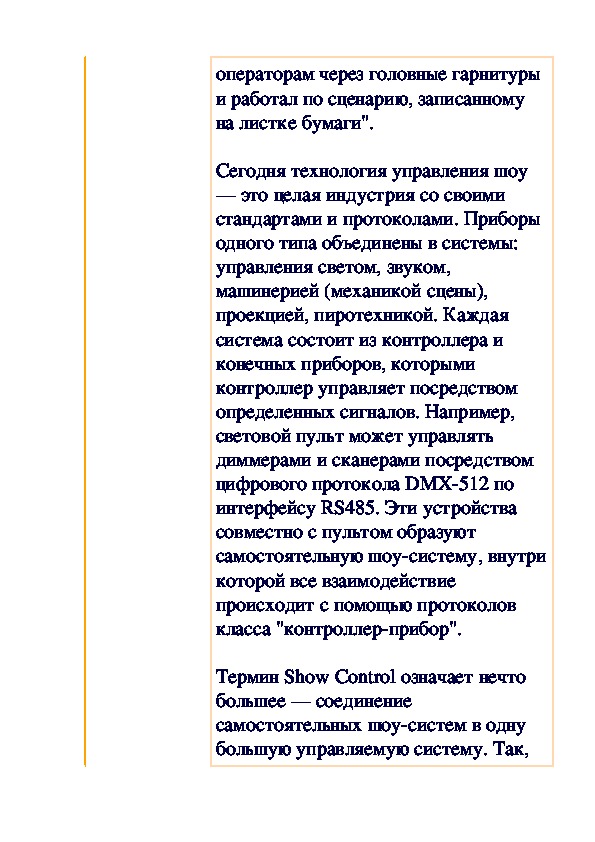 операторам через головные гарнитуры и работал по сценарию, записанному на листке бумаги".

Сегодня технология управления шоу — это целая индустрия со своими стандартами и протоколами. Приборы одного типа объединены в системы: управления светом, звуком, машинерией (механикой сцены), проекцией, пиротехникой. Каждая система состоит из контроллера и конечных приборов, которыми контроллер управляет посредством определенных сигналов. Например, световой пульт может управлять диммерами и сканерами посредством цифрового протокола DMX-512 по интерфейсу RS485. Эти устройства совместно с пультом образуют самостоятельную шоу-систему, внутри которой все взаимодействие происходит с помощью протоколов класса "контроллер-прибор".

Термин Show Control означает нечто большее — соединение самостоятельных шоу-систем в одну большую управляемую систему. Так,